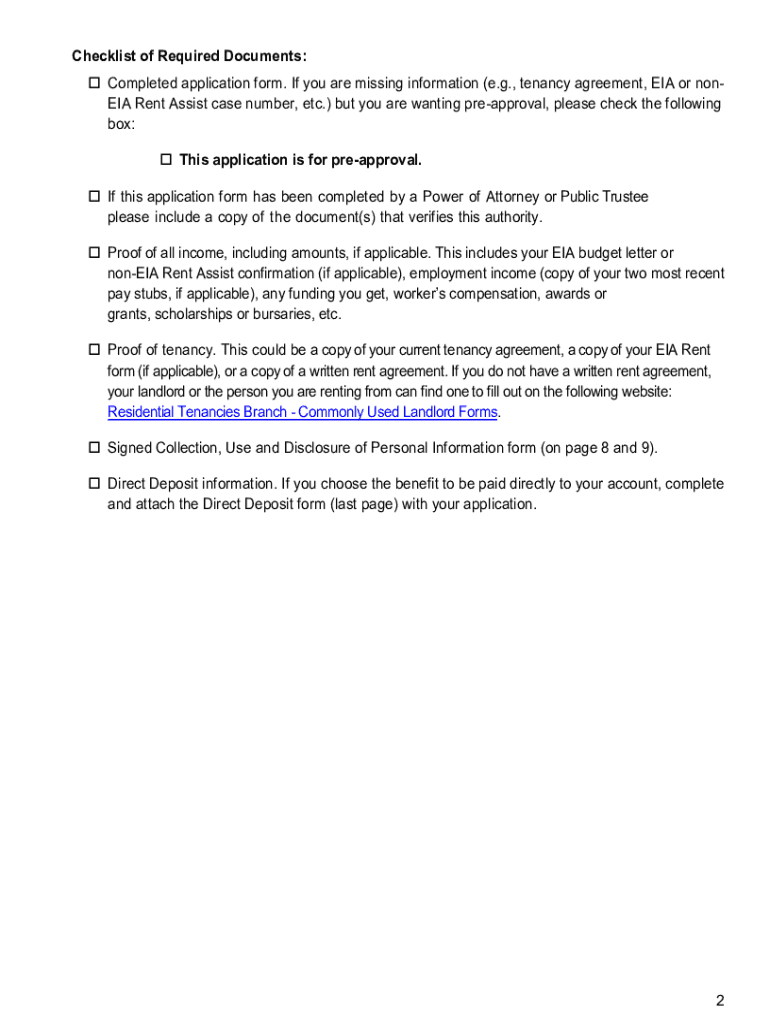 Checklist of Required Documents:

☐ Completed application form. If you are missing information (e.g., tenancy agreement, EIA or non-EIA Rent Assist case number, etc.) but you are wanting pre-approval, please check the following box:

☐ This application is for pre-approval.

☐ If this application form has been completed by a Power of Attorney or Public Trustee please include a copy of the document(s) that verifies this authority.

☐ Proof of all income, including amounts, if applicable. This includes your EIA budget letter or non-EIA Rent Assist confirmation (if applicable), employment income (copy of your two most recent pay stubs, if applicable), any funding you get, worker's compensation, awards or grants, scholarships or bursaries, etc.

☐ Proof of tenancy. This could be a copy of your current tenancy agreement, a copy of your EIA Rent form (if applicable), or a copy of a written rent agreement. If you do not have a written rent agreement, your landlord or the person you are renting from can find one to fill out on the following website: Residential Tenancies Branch - Commonly Used Landlord Forms.

☐ Signed Collection, Use and Disclosure of Personal Information form (on page 8 and 9).

☐ Direct Deposit information. If you choose the benefit to be paid directly to your account, complete and attach the Direct Deposit form (last page) with your application.

2